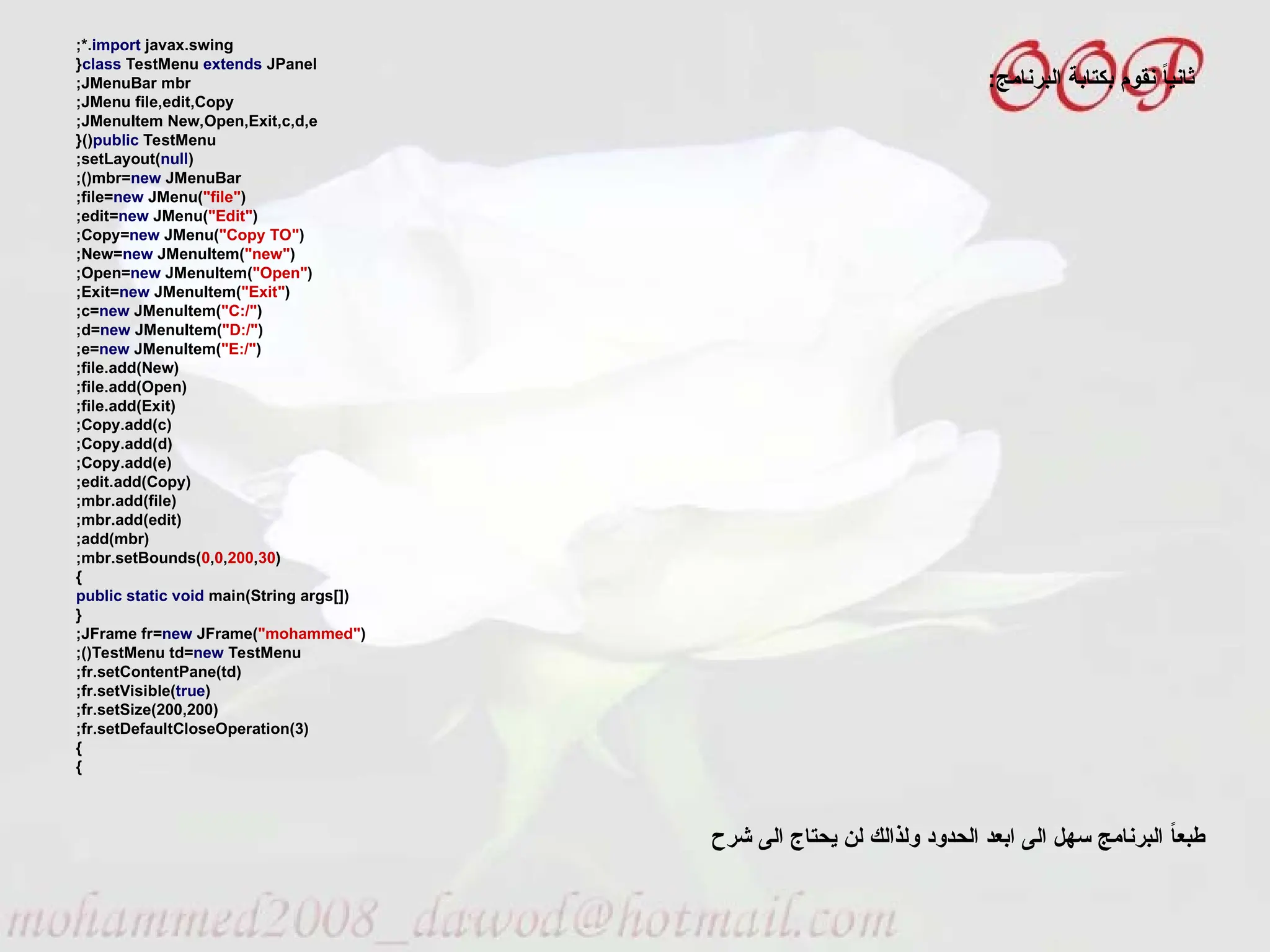 OOP

ثانياً نقوم بكتابة البرنامج:

;*.import javax.swing
}class TestMenu extends JPanel
;JMenuBar mbr
;JMenu file,edit,Copy
;JMenuItem New,Open,Exit,c,d,e
}()public TestMenu
;setLayout(null)
;()mbr=new JMenuBar
;file=new JMenu("file")
;edit=new JMenu("Edit")
;Copy=new JMenu("Copy TO")
;New=new JMenuItem("new")
;Open=new JMenuItem("Open")
;Exit=new JMenuItem("Exit")
;c=new JMenuItem("C:/")
;d=new JMenuItem("D:/")
;e=new JMenuItem("E:/")
;file.add(New)
;file.add(Open)
;file.add(Exit)
;Copy.add(c)
;Copy.add(d)
;Copy.add(e)
;edit.add(Copy)
;mbr.add(file)
;mbr.add(edit)
;add(mbr)
;mbr.setBounds(0,0,200,30)
{
public static void main(String args[])
}
;JFrame fr=new JFrame("mohammed")
;()TestMenu td=new TestMenu
;fr.setContentPane(td)
;fr.setVisible(true)
;fr.setSize(200,200)
;fr.setDefaultCloseOperation(3)
{
{

طبعاً البرنامج سهل الى ابعد الحدود ولذالك لن يحتاج الى شرح

mohammed2008_dawod@hotmail.com